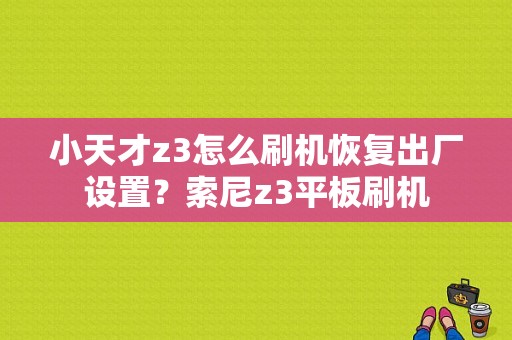 小天才z3怎么刷机恢复出厂设置？索尼z3平板刷机